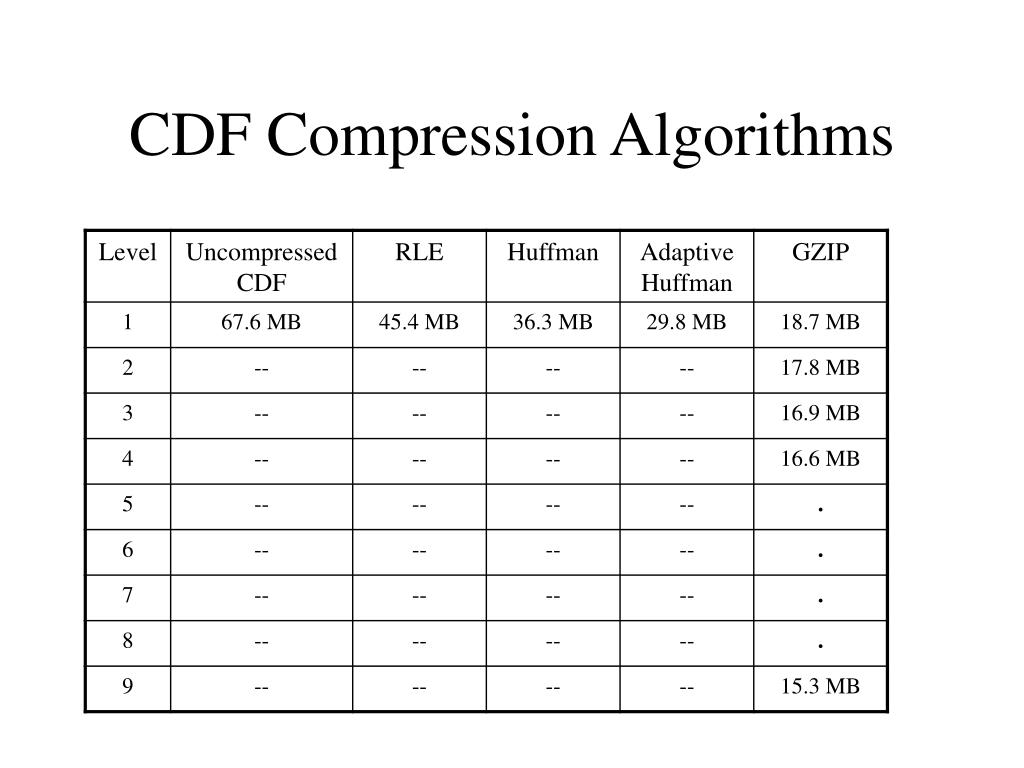 CDF Compression Algorithms

| Level | Uncompressed CDF | RLE | Huffman | Adaptive Huffman | GZIP |
|---|---|---|---|---|---|
| 1 | 67.6 MB | 45.4 MB | 36.3 MB | 29.8 MB | 18.7 MB |
| 2 | -- | -- | -- | -- | 17.8 MB |
| 3 | -- | -- | -- | -- | 16.9 MB |
| 4 | -- | -- | -- | -- | 16.6 MB |
| 5 | -- | -- | -- | -- | . |
| 6 | -- | -- | -- | -- | . |
| 7 | -- | -- | -- | -- | . |
| 8 | -- | -- | -- | -- | . |
| 9 | -- | -- | -- | -- | 15.3 MB |